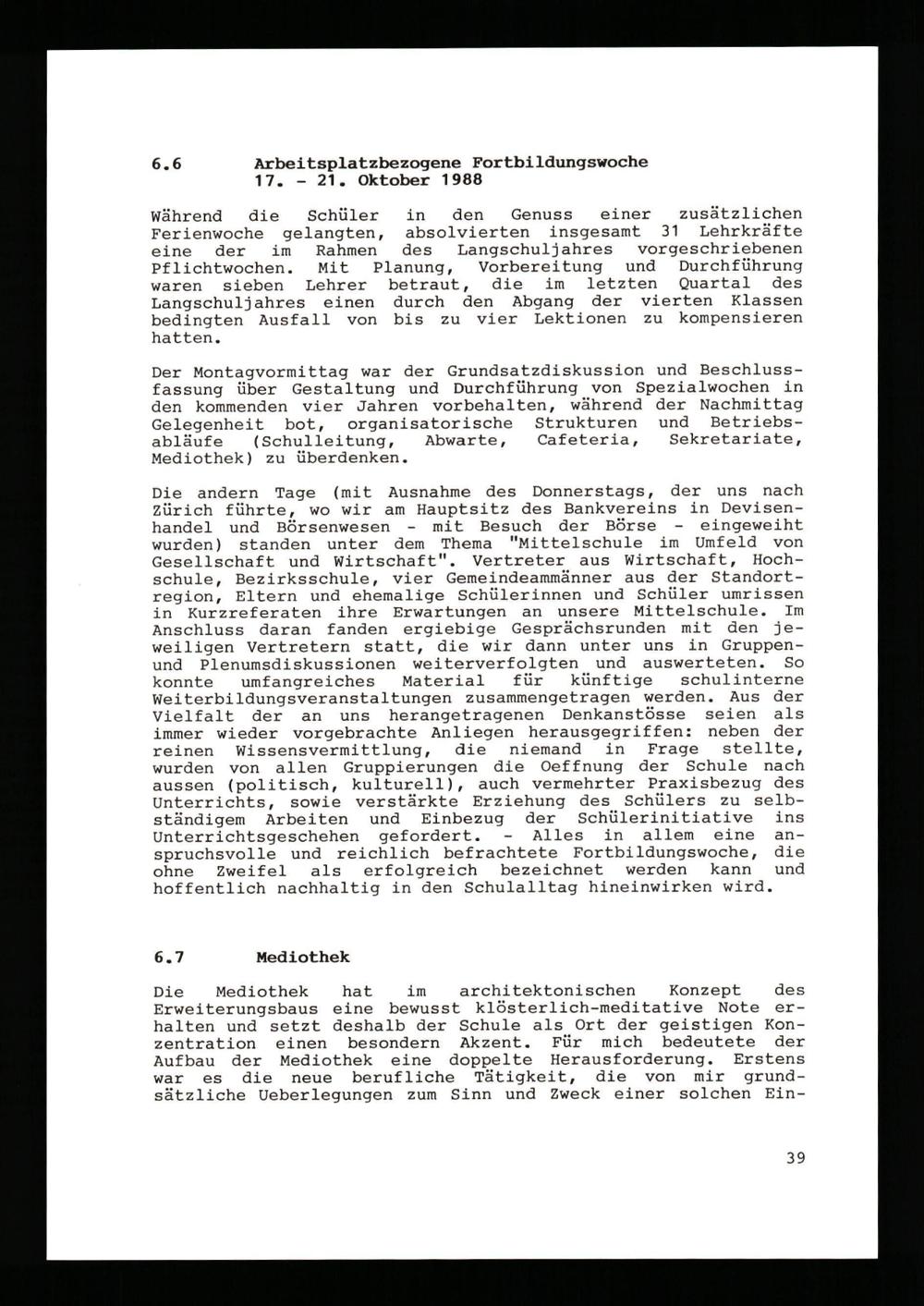 6.6 Arbeitsplatzbezogene Fortbildungswoche
17. - 21. Oktober 1988

Während die Schüler in den Genuss einer zusätzlichen Ferienwoche gelangten, absolvierten insgesamt 31 Lehrkräfte eine der im Rahmen des Langschuljahres vorgeschriebenen Pflichtwochen. Mit Planung, Vorbereitung und Durchführung waren sieben Lehrer betraut, die im letzten Quartal des Langschuljahres einen durch den Abgang der vierten Klassen bedingten Ausfall von bis zu vier Lektionen zu kompensieren hatten.

Der Montagvormittag war der Grundsatzdiskussion und Beschlussfassung über Gestaltung und Durchführung von Spezialwochen in den kommenden vier Jahren vorbehalten, während der Nachmittag Gelegenheit bot, organisatorische Strukturen und Betriebsabläufe (Schulleitung, Abwarte, Cafeteria, Sekretariate, Mediothek) zu überdenken.

Die andern Tage (mit Ausnahme des Donnerstags, der uns nach Zürich führte, wo wir am Hauptsitz des Bankvereins in Devisenhandel und Börsenwesen - mit Besuch der Börse - eingeweiht wurden) standen unter dem Thema "Mittelschule im Umfeld von Gesellschaft und Wirtschaft". Vertreter aus Wirtschaft, Hochschule, Bezirksschule, vier Gemeindeammänner aus der Standortregion, Eltern und ehemalige Schülerinnen und Schüler umrissen in Kurzreferaten ihre Erwartungen an unsere Mittelschule. Im Anschluss daran fanden ergiebige Gesprächsrunden mit den jeweiligen Vertretern statt, die wir dann unter uns in Gruppen- und Plenumsdiskussionen weiterverfolgten und auswerteten. So konnte umfangreiches Material für künftige schulinterne Weiterbildungsveranstaltungen zusammengetragen werden. Aus der Vielfalt der an uns herangetragenen Denkanstösse seien als immer wieder vorgebrachte Anliegen herausgegriffen: neben der reinen Wissensvermittlung, die niemand in Frage stellte, wurden von allen Gruppierungen die Oeffnung der Schule nach aussen (politisch, kulturell), auch vermehrter Praxisbezug des Unterrichts, sowie verstärkte Erziehung des Schülers zu selbständigem Arbeiten und Einbezug der Schülerinitiative ins Unterrichtsgeschehen gefordert. - Alles in allem eine anspruchsvolle und reichlich befrachtete Fortbildungswoche, die ohne Zweifel als erfolgreich bezeichnet werden kann und hoffentlich nachhaltig in den Schulalltag hineinwirken wird.

6.7 Mediothek

Die Mediothek hat im architektonischen Konzept des Erweiterungsbaus eine bewusst klösterlich-meditative Note erhalten und setzt deshalb der Schule als Ort der geistigen Konzentration einen besondern Akzent. Für mich bedeutete der Aufbau der Mediothek eine doppelte Herausforderung. Erstens war es die neue berufliche Tätigkeit, die von mir grundsätzliche Ueberlegungen zum Sinn und Zweck einer solchen Ein-

39